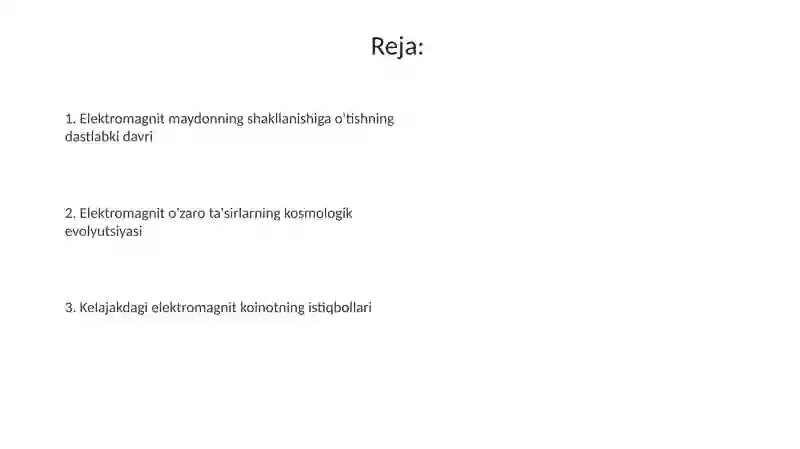 Reja:

1. Elektromagnit maydonning shakllanishiga o'tishning dastlabki davri

2. Elektromagnit o'zaro ta'sirlarning kosmologik evolyutsiyasi

3. Kelajakdagi elektromagnit koinotning istiqbollari